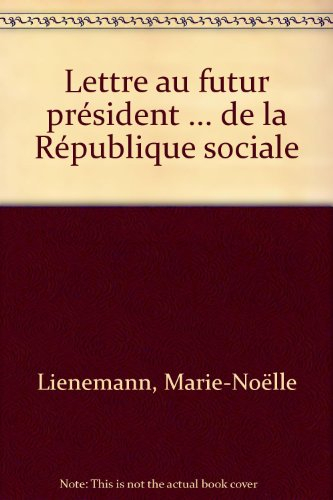 Lettre au futur président ... de la République sociale

Lienemann, Marie-Noëlle

Note: This is not the actual book cover